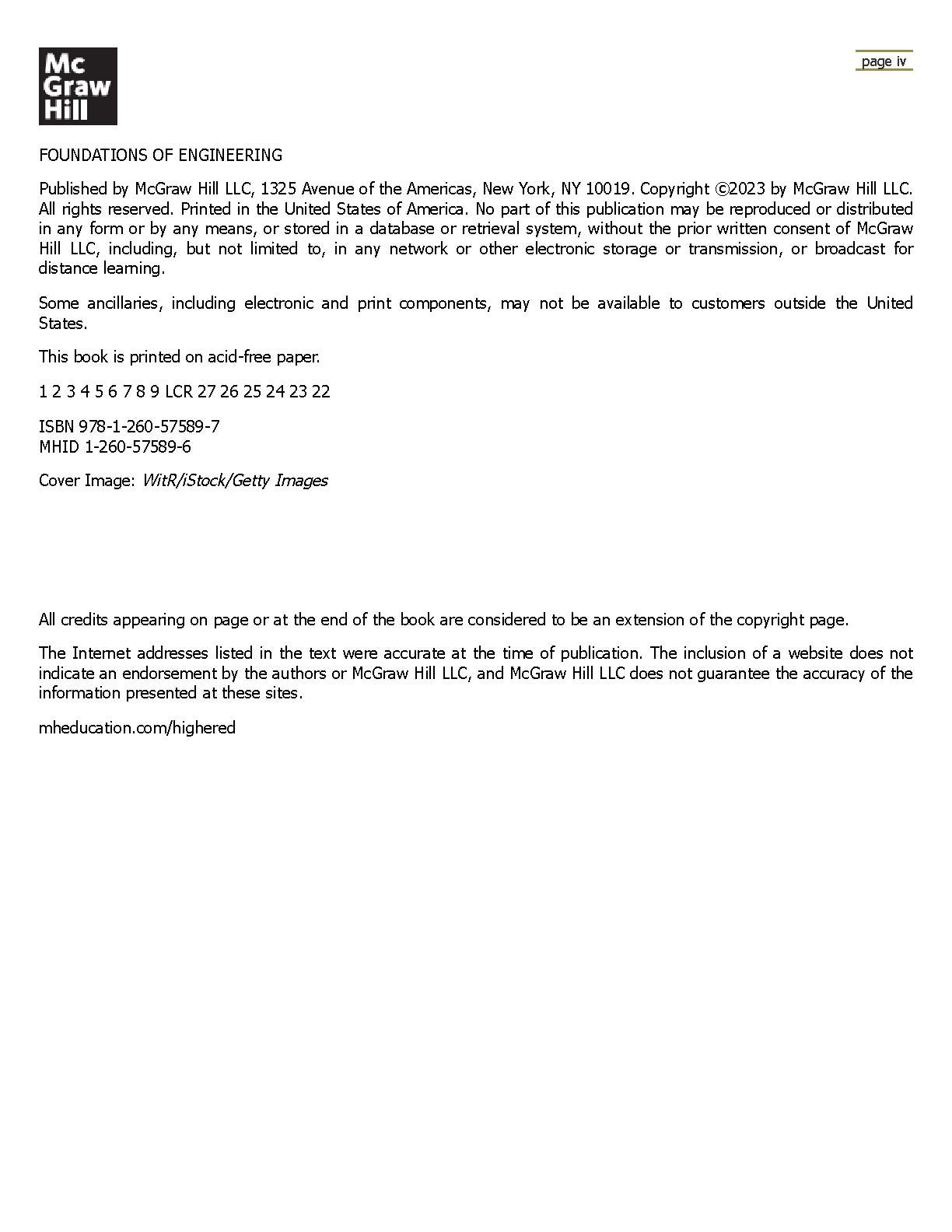 Mc Graw Hill

page iv

FOUNDATIONS OF ENGINEERING

Published by McGraw Hill LLC, 1325 Avenue of the Americas, New York, NY 10019. Copyright ©2023 by McGraw Hill LLC. All rights reserved. Printed in the United States of America. No part of this publication may be reproduced or distributed in any form or by any means, or stored in a database or retrieval system, without the prior written consent of McGraw Hill LLC, including, but not limited to, in any network or other electronic storage or transmission, or broadcast for distance learning.

Some ancillaries, including electronic and print components, may not be available to customers outside the United States.

This book is printed on acid-free paper.

1 2 3 4 5 6 7 8 9 LCR 27 26 25 24 23 22

ISBN 978-1-260-57589-7
MHID 1-260-57589-6

Cover Image: WitR/iStock/Getty Images

All credits appearing on page or at the end of the book are considered to be an extension of the copyright page.

The Internet addresses listed in the text were accurate at the time of publication. The inclusion of a website does not indicate an endorsement by the authors or McGraw Hill LLC, and McGraw Hill LLC does not guarantee the accuracy of the information presented at these sites.

mheducation.com/highered